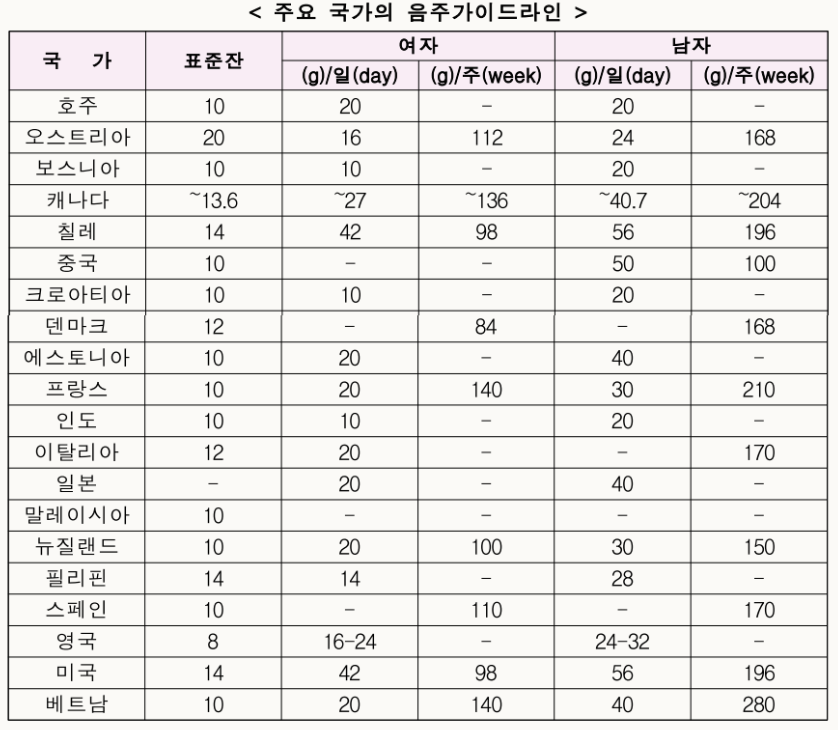 < 주요 국가의 음주가이드라인 >

| 국 가 | 표준잔 | 여자 (g)/일(day) | 여자 (g)/주(week) | 남자 (g)/일(day) | 남자 (g)/주(week) |
|---|---|---|---|---|---|
| 호주 | 10 | 20 | - | 20 | - |
| 오스트리아 | 20 | 16 | 112 | 24 | 168 |
| 보스니아 | 10 | 10 | - | 20 | - |
| 캐나다 | ~13.6 | ~27 | ~136 | ~40.7 | ~204 |
| 칠레 | 14 | 42 | 98 | 56 | 196 |
| 중국 | 10 | - | - | 50 | 100 |
| 크로아티아 | 10 | 10 | - | 20 | - |
| 덴마크 | 12 | - | 84 | - | 168 |
| 에스토니아 | 10 | 20 | - | 40 | - |
| 프랑스 | 10 | 20 | 140 | 30 | 210 |
| 인도 | 10 | 10 | - | 20 | - |
| 이탈리아 | 12 | 20 | - | - | 170 |
| 일본 | - | 20 | - | 40 | - |
| 말레이시아 | 10 | - | - | - | - |
| 뉴질랜드 | 10 | 20 | 100 | 30 | 150 |
| 필리핀 | 14 | 14 | - | 28 | - |
| 스페인 | 10 | - | 110 | - | 170 |
| 영국 | 8 | 16-24 | - | 24-32 | - |
| 미국 | 14 | 42 | 98 | 56 | 196 |
| 베트남 | 10 | 20 | 140 | 40 | 280 |